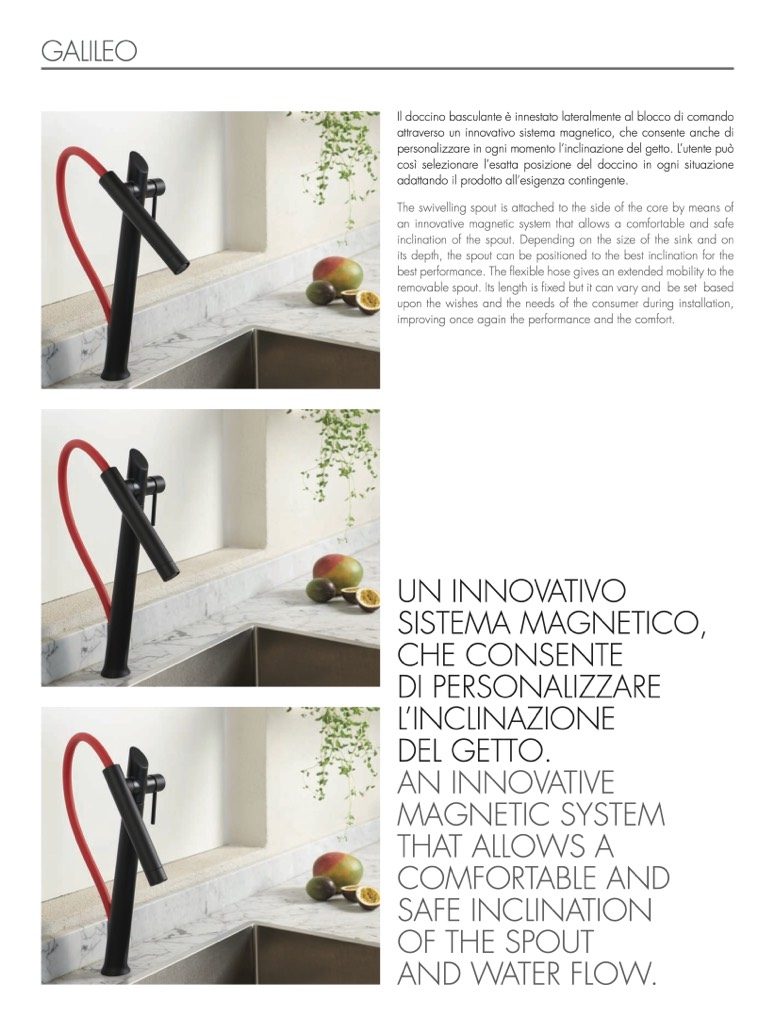 GALILEO

Il doccino basculante è innestato lateralmente al blocco di comando attraverso un innovativo sistema magnetico, che consente anche di personalizzare in ogni momento l'inclinazione del getto. L'utente può così selezionare l'esatta posizione del doccino in ogni situazione adattando il prodotto all'esigenza contingente.

The swivelling spout is attached to the side of the core by means of an innovative magnetic system that allows a comfortable and safe inclination of the spout. Depending on the size of the sink and on its depth, the spout can be positioned to the best inclination for the best performance. The flexible hose gives an extended mobility to the removable spout. Its length is fixed but it can vary and be set based upon the wishes and the needs of the consumer during installation, improving once again the performance and the comfort.

UN INNOVATIVO SISTEMA MAGNETICO, CHE CONSENTE DI PERSONALIZZARE L'INCLINAZIONE DEL GETTO.
AN INNOVATIVE MAGNETIC SYSTEM THAT ALLOWS A COMFORTABLE AND SAFE INCLINATION OF THE SPOUT AND WATER FLOW.